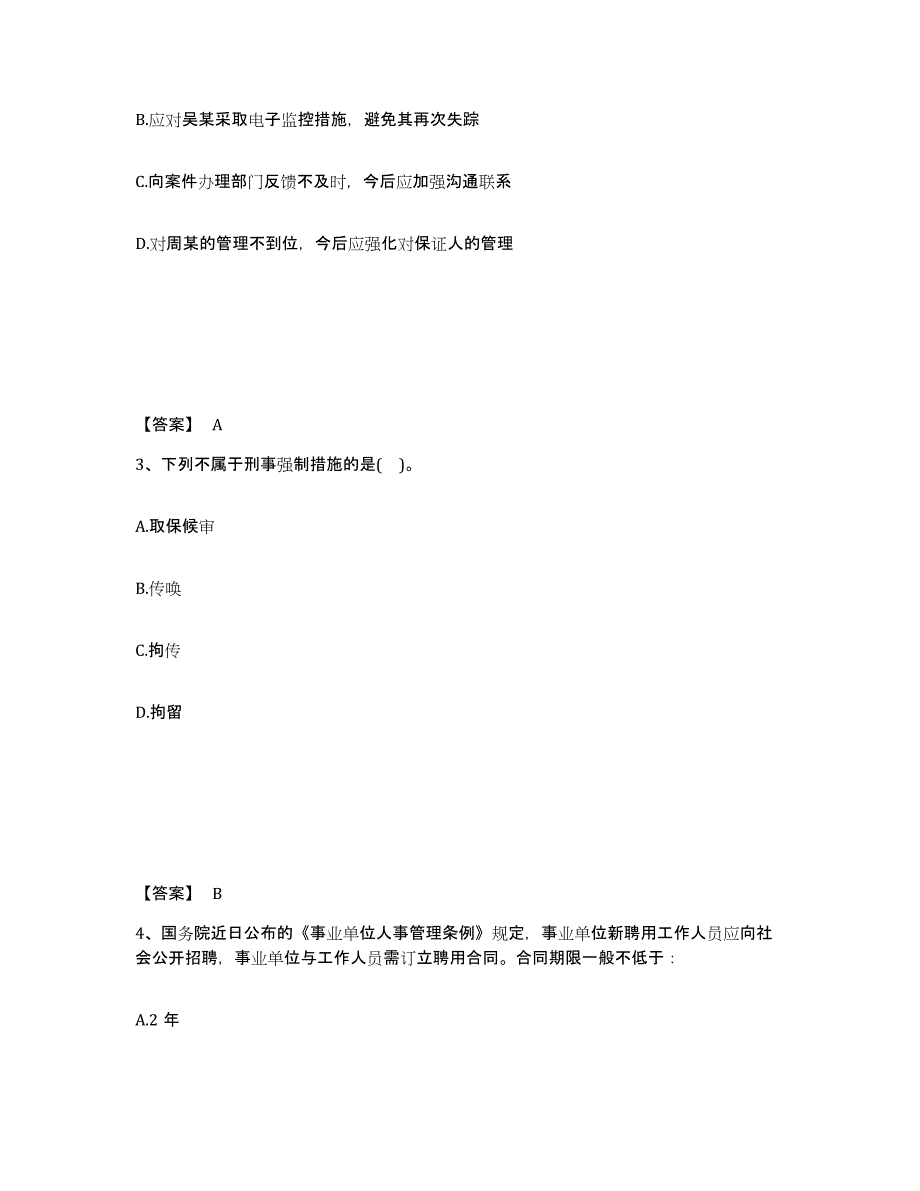 B.应对吴某采取电子监控措施，避免其再次失踪

C.向案件办理部门反馈不及时，今后应加强沟通联系

D.对周某的管理不到位，今后应强化对保证人的管理

【答案】 A

3、下列不属于刑事强制措施的是( )。

A.取保候审

B.传唤

C.拘传

D.拘留

【答案】 B

4、国务院近日公布的《事业单位人事管理条例》规定，事业单位新聘用工作人员应向社会公开招聘，事业单位与工作人员需订立聘用合同。合同期限一般不低于：

A.2 年